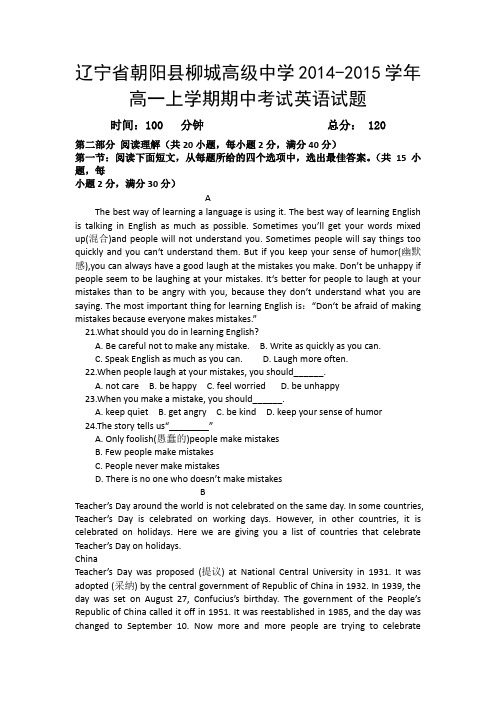 辽宁省朝阳县柳城高级中学 2014-2015 学年高一上学期期中考试英语试题

时间：100 分钟 总分： 120

第二部分 阅读理解（共 20 小题，每小题 2 分，满分 40 分）

第一节：阅读下面短文，从每题所给的四个选项中，选出最佳答案。（共 15 小题，每小题 2 分，满分 30 分）

A

The best way of learning a language is using it. The best way of learning English is talking in English as much as possible. Sometimes you'll get your words mixed up(混合)and people will not understand you. Sometimes people will say things too quickly and you can't understand them. But if you keep your sense of humor(幽默感),you can always have a good laugh at the mistakes you make. Don't be unhappy if people seem to be laughing at your mistakes. It's better for people to laugh at your mistakes than to be angry with you, because they don't understand what you are saying. The most important thing for learning English is: "Don't be afraid of making mistakes because everyone makes mistakes."

21.What should you do in learning English?
A. Be careful not to make any mistake. B. Write as quickly as you can.
C. Speak English as much as you can. D. Laugh more often.

22.When people laugh at your mistakes, you should______.
A. not care B. be happy C. feel worried D. be unhappy

23.When you make a mistake, you should______.
A. keep quiet B. get angry C. be kind D. keep your sense of humor

24.The story tells us"________"
A. Only foolish(愚蠢的)people make mistakes
B. Few people make mistakes
C. People never make mistakes
D. There is no one who doesn't make mistakes

B

Teacher's Day around the world is not celebrated on the same day. In some countries, Teacher's Day is celebrated on working days. However, in other countries, it is celebrated on holidays. Here we are giving you a list of countries that celebrate Teacher's Day on holidays.

China

Teacher's Day was proposed (提议) at National Central University in 1931. It was adopted (采纳) by the central government of Republic of China in 1932. In 1939, the day was set on August 27, Confucius's birthday. The government of the People's Republic of China called it off in 1951. It was reestablished in 1985, and the day was changed to September 10. Now more and more people are trying to celebrate